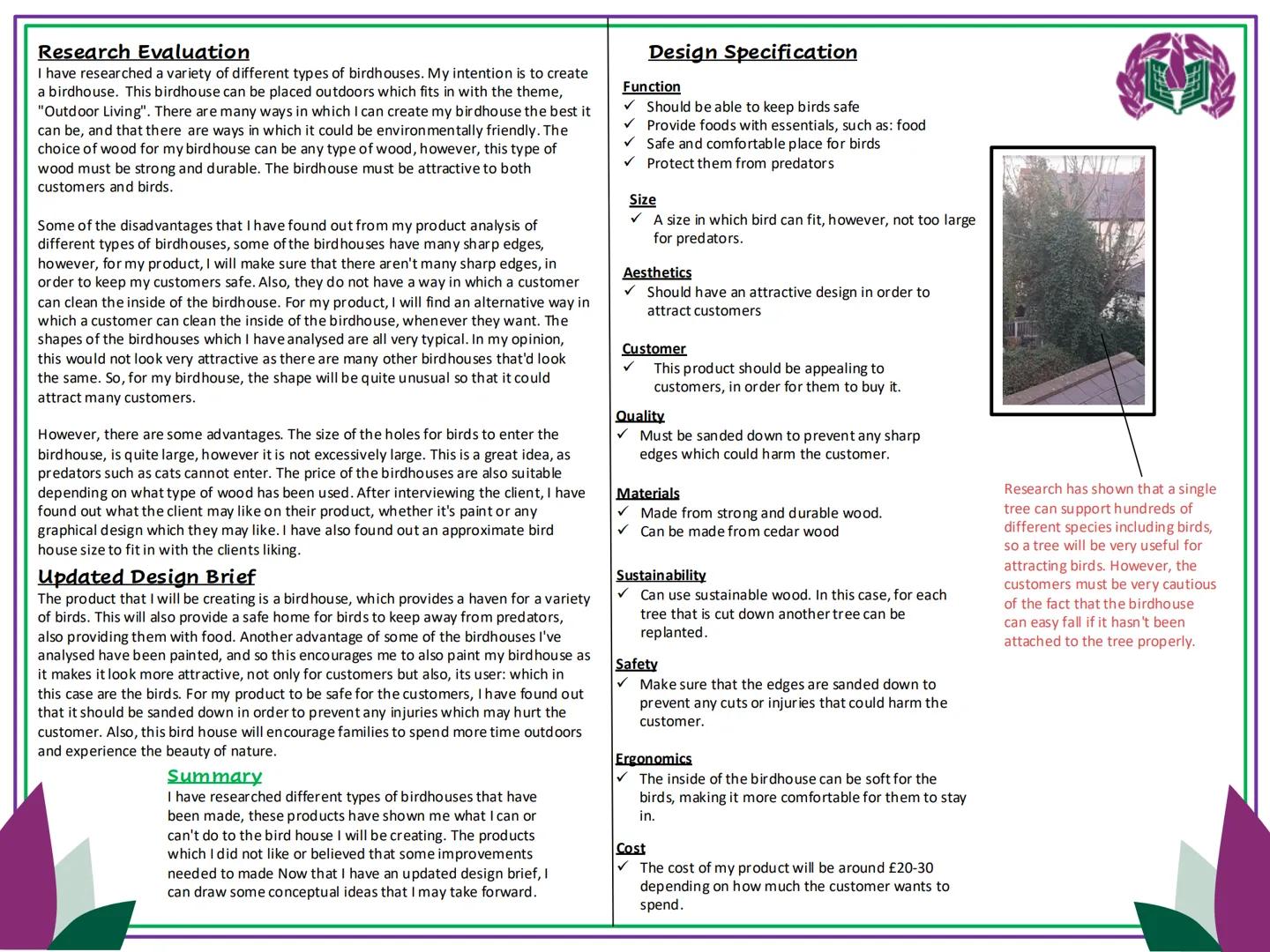 Research Evaluation
I have researched a variety of different types of birdhouses. My intention is to create a birdhouse. This birdhouse can be placed outdoors which fits in with the theme, "Outdoor Living". There are many ways in which I can create my birdhouse the best it can be, and that there are ways in which it could be environmentally friendly. The choice of wood for my birdhouse can be any type of wood, however, this type of wood must be strong and durable. The birdhouse must be attractive to both customers and birds.

Some of the disadvantages that I have found out from my product analysis of different types of birdhouses, some of the birdhouses have many sharp edges, however, for my product, I will make sure that there aren't many sharp edges, in order to keep my customers safe. Also, they do not have a way in which a customer can clean the inside of the birdhouse. For my product, I will find an alternative way in which a customer can clean the inside of the birdhouse, whenever they want. The shapes of the birdhouses which I have analysed are all very typical. In my opinion, this would not look very attractive as there are many other birdhouses that'd look the same. So, for my birdhouse, the shape will be quite unusual so that it could attract many customers.

However, there are some advantages. The size of the holes for birds to enter the birdhouse, is quite large, however it is not excessively large. This is a great idea, as predators such as cats cannot enter. The price of the birdhouses are also suitable depending on what type of wood has been used. After interviewing the client, I have found out what the client may like on their product, whether it's paint or any graphical design which they may like. I have also found out an approximate bird house size to fit in with the clients liking.

Updated Design Brief
The product that I will be creating is a birdhouse, which provides a haven for a variety of birds. This will also provide a safe home for birds to keep away from predators, also providing them with food. Another advantage of some of the birdhouses I've analysed have been painted, and so this encourages me to also paint my birdhouse as it makes it look more attractive, not only for customers but also, its user: which in this case are the birds. For my product to be safe for the customers, I have found out that it should be sanded down in order to prevent any injuries which may hurt the customer. Also, this bird house will encourage families to spend more time outdoors and experience the beauty of nature.

Summary
I have researched different types of birdhouses that have been made, these products have shown me what I can or can't do to the bird house I will be creating. The products which I did not like or believed that some improvements needed to made Now that I have an updated design brief, I can draw some conceptual ideas that I may take forward.

Design Specification

Function
✓ Should be able to keep birds safe
✓ Provide foods with essentials, such as: food
✓ Safe and comfortable place for birds
✓ Protect them from predators

Size
✓ A size in which bird can fit, however, not too large for predators.

Aesthetics
✓ Should have an attractive design in order to attract customers

Customer
✓ This product should be appealing to customers, in order for them to buy it.

Quality
✓ Must be sanded down to prevent any sharp edges which could harm the customer.

Materials
✓ Made from strong and durable wood.
✓ Can be made from cedar wood

Sustainability
✓ Can use sustainable wood. In this case, for each tree that is cut down another tree can be replanted.

Safety
✓ Make sure that the edges are sanded down to prevent any cuts or injuries that could harm the customer.

Ergonomics
✓ The inside of the birdhouse can be soft for the birds, making it more comfortable for them to stay in.

Cost
✓ The cost of my product will be around £20-30 depending on how much the customer wants to spend.

Research has shown that a single tree can support hundreds of different species including birds, so a tree will be very useful for attracting birds. However, the customers must be very cautious of the fact that the birdhouse can easy fall if it hasn't been attached to the tree properly.